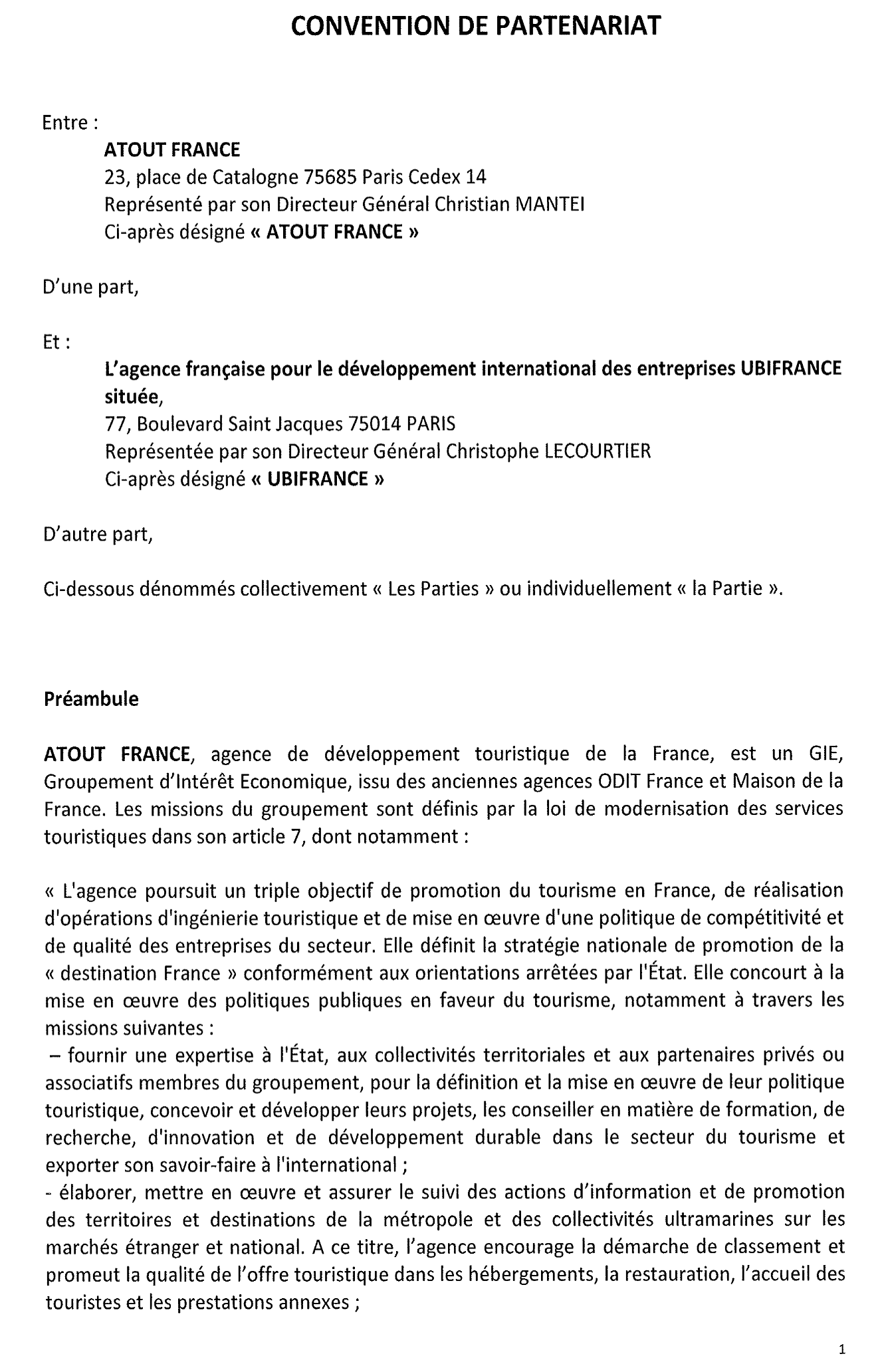 CONVENTION DE PARTENARIAT

Entre :

ATOUT FRANCE
23, place de Catalogne 75685 Paris Cedex 14
Représenté par son Directeur Général Christian MANTEI
Ci-après désigné « ATOUT FRANCE »

D'une part,

Et :

L'agence française pour le développement international des entreprises UBIFRANCE située,
77, Boulevard Saint Jacques 75014 PARIS
Représentée par son Directeur Général Christophe LECOURTIER
Ci-après désigné « UBIFRANCE »

D'autre part,

Ci-dessous dénommés collectivement « Les Parties » ou individuellement « la Partie ».

Préambule

ATOUT FRANCE, agence de développement touristique de la France, est un GIE, Groupement d'Intérêt Economique, issu des anciennes agences ODIT France et Maison de la France. Les missions du groupement sont définis par la loi de modernisation des services touristiques dans son article 7, dont notamment :

« L'agence poursuit un triple objectif de promotion du tourisme en France, de réalisation d'opérations d'ingénierie touristique et de mise en œuvre d'une politique de compétitivité et de qualité des entreprises du secteur. Elle définit la stratégie nationale de promotion de la « destination France » conformément aux orientations arrêtées par l'État. Elle concourt à la mise en œuvre des politiques publiques en faveur du tourisme, notamment à travers les missions suivantes :
– fournir une expertise à l'État, aux collectivités territoriales et aux partenaires privés ou associatifs membres du groupement, pour la définition et la mise en œuvre de leur politique touristique, concevoir et développer leurs projets, les conseiller en matière de formation, de recherche, d'innovation et de développement durable dans le secteur du tourisme et exporter son savoir-faire à l'international ;
- élaborer, mettre en œuvre et assurer le suivi des actions d'information et de promotion des territoires et destinations de la métropole et des collectivités ultramarines sur les marchés étranger et national. A ce titre, l'agence encourage la démarche de classement et promeut la qualité de l'offre touristique dans les hébergements, la restauration, l'accueil des touristes et les prestations annexes ;

1